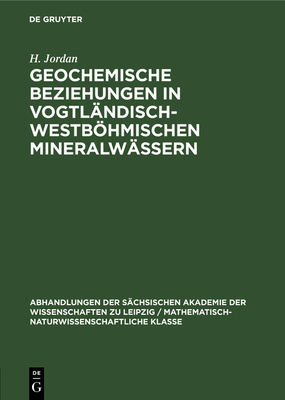 DE GRUYTER

H. Jordan

GEOCHEMISCHE BEZIEHUNGEN IN VOGTLÄNDISCH-WESTBÖHMISCHEN MINERALWÄSSERN

ABHANDLUNGEN DER SÄCHSISCHEN AKADEMIE DER WISSENSCHAFTEN ZU LEIPZIG / MATHEMATISCH-NATURWISSENSCHAFTLICHE KLASSE

DE
G